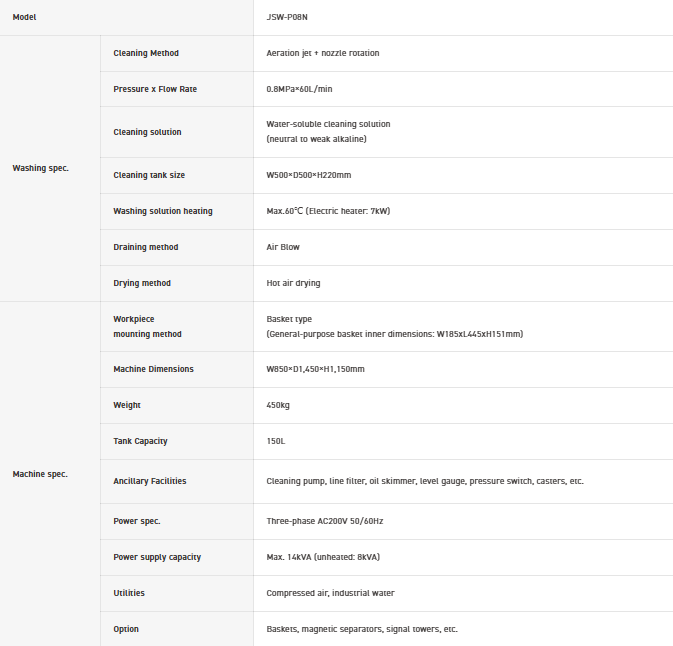 | Model | | JSW-P08N |
|---|---|---|
| Washing spec. | Cleaning Method | Aeration jet + nozzle rotation |
| | Pressure x Flow Rate | 0.8MPa×60L/min |
| | Cleaning solution | Water-soluble cleaning solution (neutral to weak alkaline) |
| | Cleaning tank size | W500×D500×H220mm |
| | Washing solution heating | Max.60℃ (Electric heater: 7kW) |
| | Draining method | Air Blow |
| | Drying method | Hot air drying |
| Machine spec. | Workpiece mounting method | Basket type (General-purpose basket inner dimensions: W185xL445xH151mm) |
| | Machine Dimensions | W850×D1,450×H1,150mm |
| | Weight | 450kg |
| | Tank Capacity | 150L |
| | Ancillary Facilities | Cleaning pump, line filter, oil skimmer, level gauge, pressure switch, casters, etc. |
| | Power spec. | Three-phase AC200V 50/60Hz |
| | Power supply capacity | Max. 14kVA (unheated: 8kVA) |
| | Utilities | Compressed air, industrial water |
| | Option | Baskets, magnetic separators, signal towers, etc. |